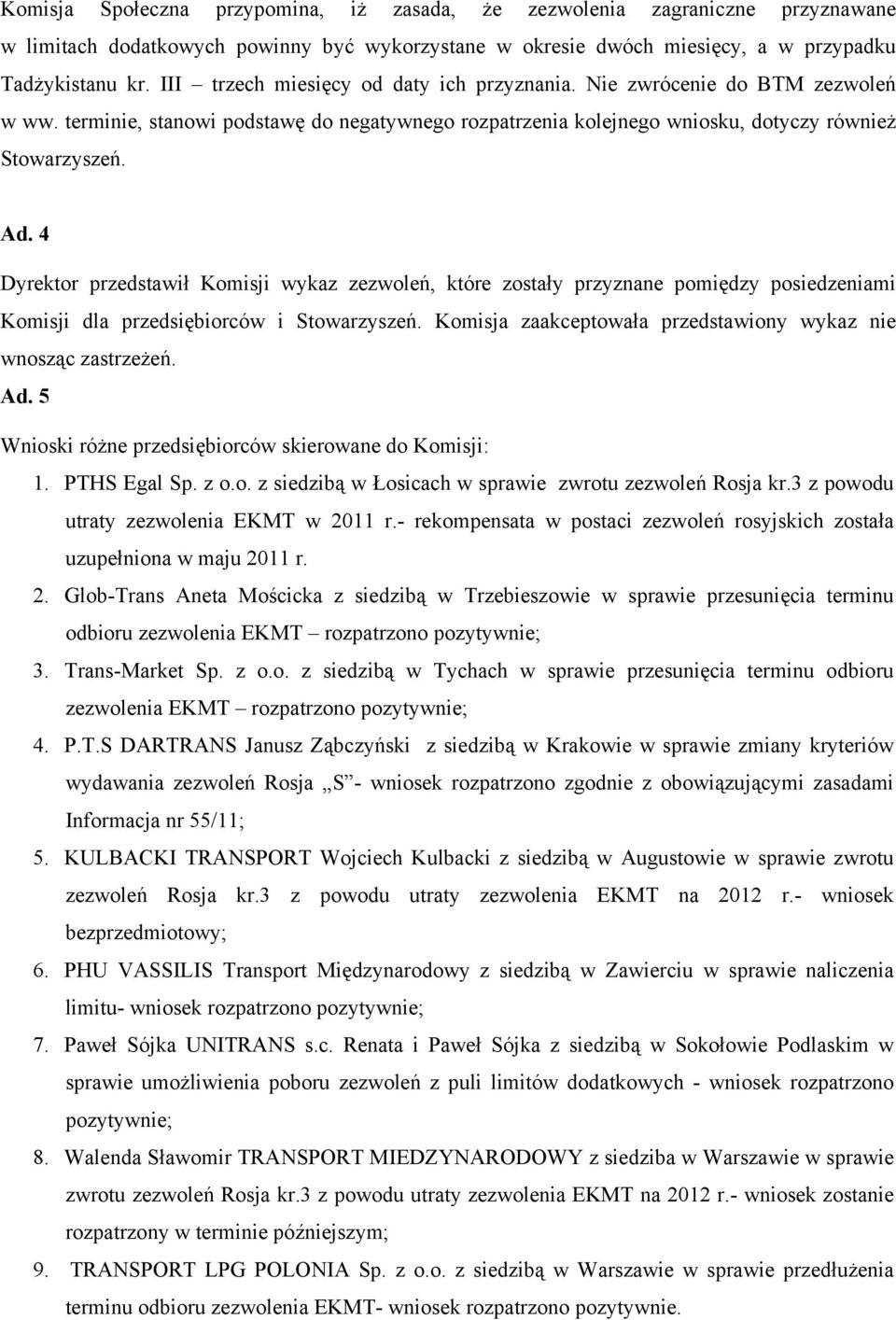 Komisja Społeczna przypomina, iż zasada, że zezwolenia zagraniczne przyznawane w limitach dodatkowych powinny być wykorzystane w okresie dwóch miesięcy, a w przypadku Tadżykistanu kr. III – trzech miesięcy od daty ich przyznania. Nie zwrócenie do BTM zezwoleń w ww. terminie, stanowi podstawę do negatywnego rozpatrzenia kolejnego wniosku, dotyczy również Stowarzyszeń.

Ad. 4

Dyrektor przedstawił Komisji wykaz zezwoleń, które zostały przyznane pomiędzy posiedzeniami Komisji dla przedsiębiorców i Stowarzyszeń. Komisja zaakceptowała przedstawiony wykaz nie wnosząc zastrzeżeń.

Ad. 5

Wnioski różne przedsiębiorców skierowane do Komisji:

1. PTHS Egal Sp. z o.o. z siedzibą w Łosicach w sprawie zwrotu zezwoleń Rosja kr.3 z powodu utraty zezwolenia EKMT w 2011 r.- rekompensata w postaci zezwoleń rosyjskich została uzupełniona w maju 2011 r.
2. Glob-Trans Aneta Mościcka z siedzibą w Trzebieszowie w sprawie przesunięcia terminu odbioru zezwolenia EKMT – rozpatrzono pozytywnie;
3. Trans-Market Sp. z o.o. z siedzibą w Tychach w sprawie przesunięcia terminu odbioru zezwolenia EKMT – rozpatrzono pozytywnie;
4. P.T.S DARTRANS Janusz Ząbczyński z siedzibą w Krakowie w sprawie zmiany kryteriów wydawania zezwoleń Rosja „S”- wniosek rozpatrzono zgodnie z obowiązującymi zasadami Informacja nr 55/11;
5. KULBACKI TRANSPORT Wojciech Kulbacki z siedzibą w Augustowie w sprawie zwrotu zezwoleń Rosja kr.3 z powodu utraty zezwolenia EKMT na 2012 r.- wniosek bezprzedmiotowy;
6. PHU VASSILIS Transport Międzynarodowy z siedzibą w Zawierciu w sprawie naliczenia limitu- wniosek rozpatrzono pozytywnie;
7. Paweł Sójka UNITRANS s.c. Renata i Paweł Sójka z siedzibą w Sokołowie Podlaskim w sprawie umożliwienia poboru zezwoleń z puli limitów dodatkowych - wniosek rozpatrzono pozytywnie;
8. Walenda Sławomir TRANSPORT MIEDZYNARODOWY z siedziba w Warszawie w sprawie zwrotu zezwoleń Rosja kr.3 z powodu utraty zezwolenia EKMT na 2012 r.- wniosek zostanie rozpatrzony w terminie późniejszym;
9. TRANSPORT LPG POLONIA Sp. z o.o. z siedzibą w Warszawie w sprawie przedłużenia terminu odbioru zezwolenia EKMT- wniosek rozpatrzono pozytywnie.